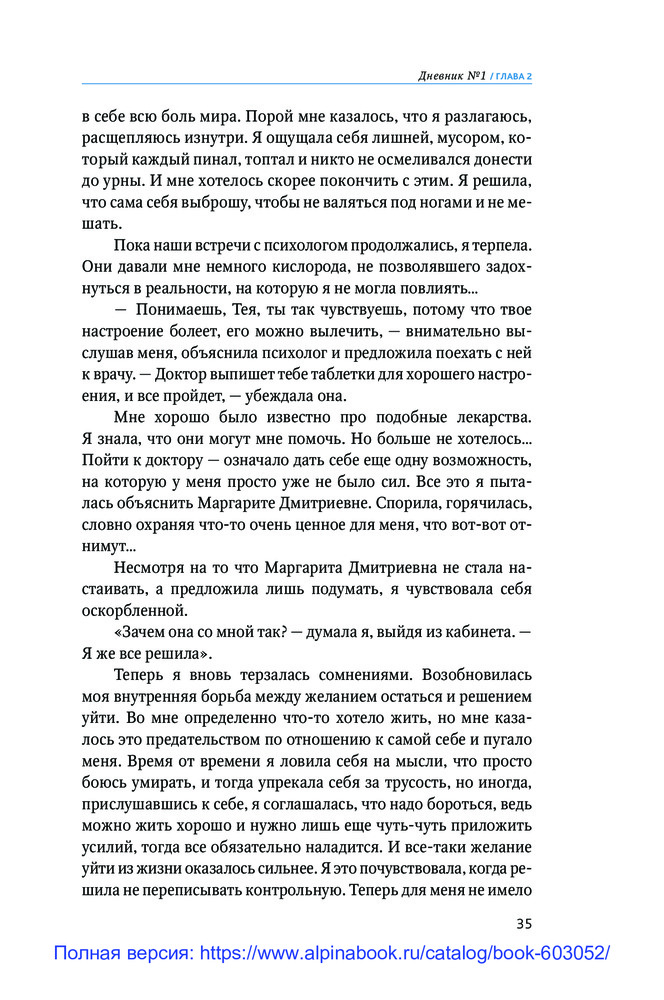 Дневник №1 / ГЛАВА 2

в себе всю боль мира. Порой мне казалось, что я разлагаюсь, расщепляюсь изнутри. Я ощущала себя лишней, мусором, который каждый пинал, топтал и никто не осмеливался донести до урны. И мне хотелось скорее покончить с этим. Я решила, что сама себя выброшу, чтобы не валяться под ногами и не мешать.

Пока наши встречи с психологом продолжались, я терпела. Они давали мне немного кислорода, не позволявшего задохнуться в реальности, на которую я не могла повлиять...

— Понимаешь, Тея, ты так чувствуешь, потому что твое настроение болеет, его можно вылечить, — внимательно выслушав меня, объяснила психолог и предложила поехать с ней к врачу. — Доктор выпишет тебе таблетки для хорошего настроения, и все пройдет, — убеждала она.

Мне хорошо было известно про подобные лекарства. Я знала, что они могут мне помочь. Но больше не хотелось... Пойти к доктору — означало дать себе еще одну возможность, на которую у меня просто уже не было сил. Все это я пыталась объяснить Маргарите Дмитриевне. Спорила, горячилась, словно охраняя что-то очень ценное для меня, что вот-вот отнимут...

Несмотря на то что Маргарита Дмитриевна не стала настаивать, а предложила лишь подумать, я чувствовала себя оскорбленной.

«Зачем она со мной так? — думала я, выйдя из кабинета. — Я же все решила».

Теперь я вновь терзалась сомнениями. Возобновилась моя внутренняя борьба между желанием остаться и решением уйти. Во мне определенно что-то хотело жить, но мне казалось это предательством по отношению к самой себе и пугало меня. Время от времени я ловила себя на мысли, что просто боюсь умирать, и тогда упрекала себя за трусость, но иногда, прислушавшись к себе, я соглашалась, что надо бороться, ведь можно жить хорошо и нужно лишь еще чуть-чуть приложить усилий, тогда все обязательно наладится. И все-таки желание уйти из жизни оказалось сильнее. Я это почувствовала, когда решила не переписывать контрольную. Теперь для меня не имело

35

Полная версия: https://www.alpinabook.ru/catalog/book-603052/